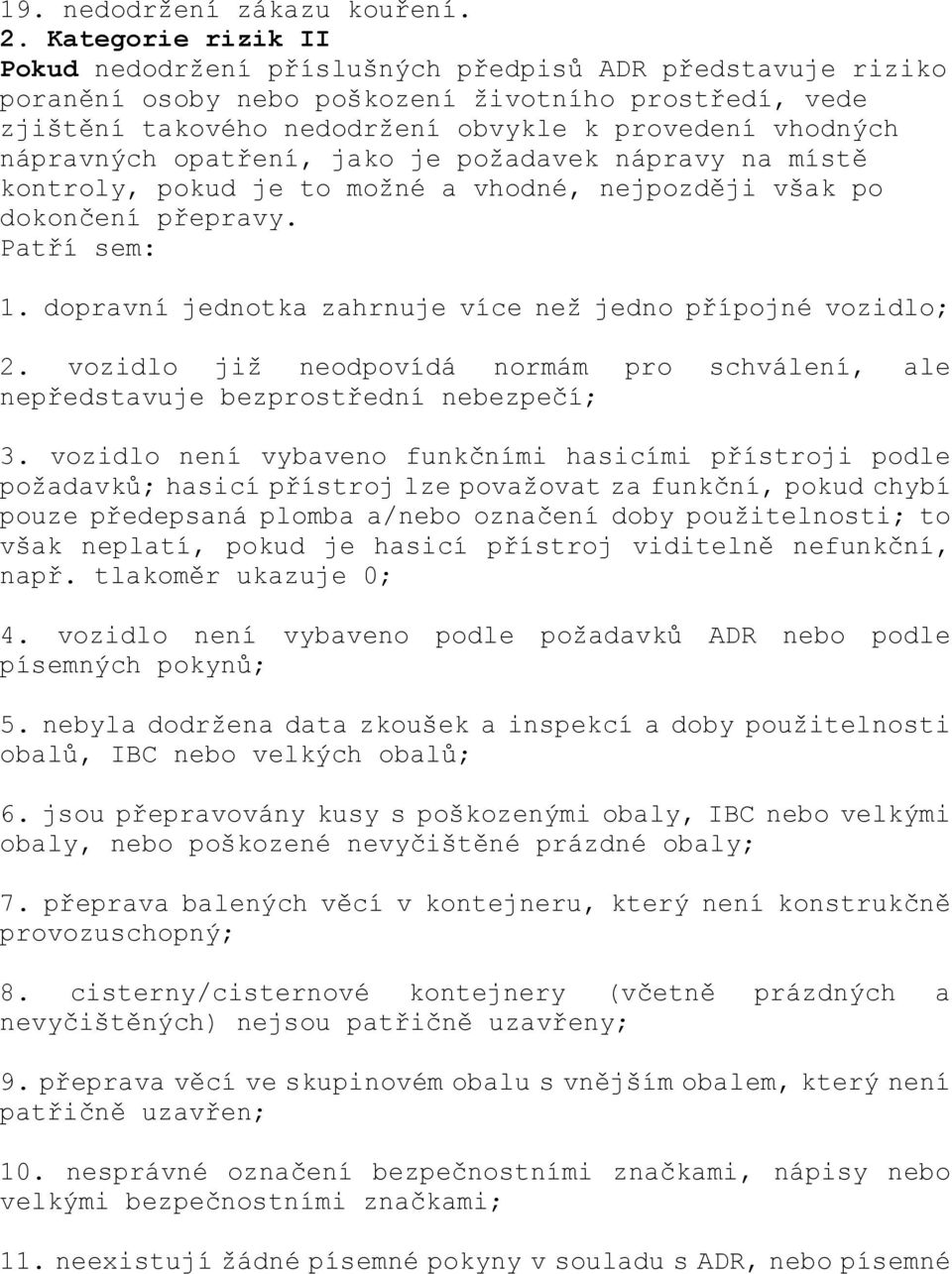 19. nedodržení zákazu kouření.
2. Kategorie rizik II
Pokud nedodržení příslušných předpisů ADR představuje riziko poranění osoby nebo poškození životního prostředí, vede zjištění takového nedodržení obvykle k provedení vhodných nápravných opatření, jako je požadavek nápravy na místě kontroly, pokud je to možné a vhodné, nejpozději však po dokončení přepravy.
Patří sem:

1. dopravní jednotka zahrnuje více než jedno přípojné vozidlo;

2. vozidlo již neodpovídá normám pro schválení, ale nepředstavuje bezprostřední nebezpečí;

3. vozidlo není vybaveno funkčními hasicími přístroji podle požadavků; hasicí přístroj lze považovat za funkční, pokud chybí pouze předepsaná plomba a/nebo označení doby použitelnosti; to však neplatí, pokud je hasicí přístroj viditelně nefunkční, např. tlakoměr ukazuje 0;

4. vozidlo není vybaveno podle požadavků ADR nebo podle písemných pokynů;

5. nebyla dodržena data zkoušek a inspekcí a doby použitelnosti obalů, IBC nebo velkých obalů;

6. jsou přepravovány kusy s poškozenými obaly, IBC nebo velkými obaly, nebo poškozené nevyčištěné prázdné obaly;

7. přeprava balených věcí v kontejneru, který není konstrukčně provozuschopný;

8. cisterny/cisternové kontejnery (včetně prázdných a nevyčištěných) nejsou patřičně uzavřeny;

9. přeprava věcí ve skupinovém obalu s vnějším obalem, který není patřičně uzavřen;

10. nesprávné označení bezpečnostními značkami, nápisy nebo velkými bezpečnostními značkami;

11. neexistují žádné písemné pokyny v souladu s ADR, nebo písemné